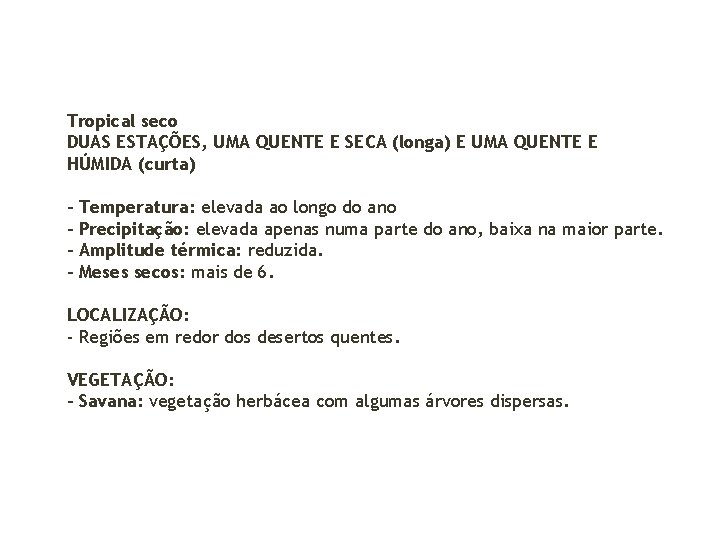 Tropical seco
DUAS ESTAÇÕES, UMA QUENTE E SECA (longa) E UMA QUENTE E HÚMIDA (curta)

- Temperatura: elevada ao longo do ano
- Precipitação: elevada apenas numa parte do ano, baixa na maior parte.
- Amplitude térmica: reduzida.
- Meses secos: mais de 6.

LOCALIZAÇÃO:
- Regiões em redor dos desertos quentes.

VEGETAÇÃO:
- Savana: vegetação herbácea com algumas árvores dispersas.